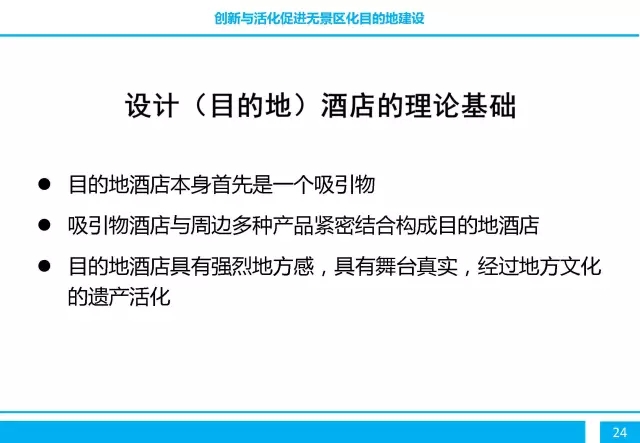 创新与活化促进无景区化目的地建设

设计（目的地）酒店的理论基础

● 目的地酒店本身首先是一个吸引物

● 吸引物酒店与周边多种产品紧密结合构成目的地酒店

● 目的地酒店具有强烈地方感，具有舞台真实，经过地方文化的遗产活化

24